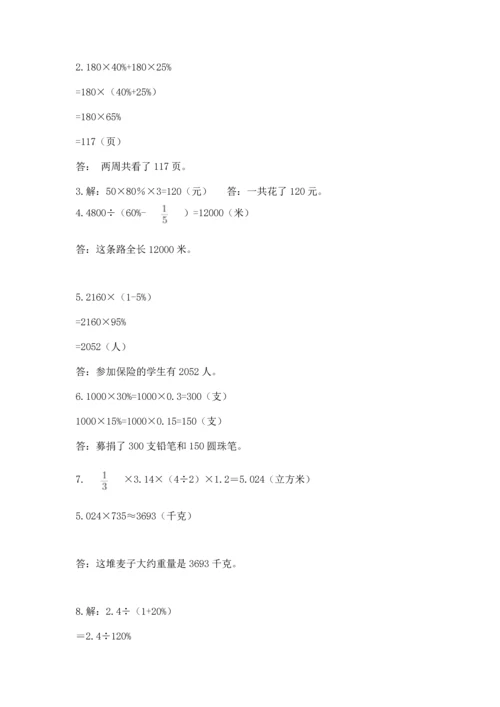 2. 180×40%+180×25%

=180×（40%+25%）

=180×65%

=117（页）

答： 两周共看了 117 页。

3. 解：50×80%×3=120（元）　答：一共花了 120 元。

4. 4800÷（60%- $\frac{1}{5}$ ）=12000（米）

答：这条路全长 12000 米。

5. 2160×（1-5%）

=2160×95%

=2052（人）

答：参加保险的学生有 2052 人。

6. 1000×30%=1000×0.3=300（支）

1000×15%=1000×0.15=150（支）

答：募捐了 300 支铅笔和 150 圆珠笔。

7. $\frac{1}{3}$ ×3.14×（4÷2）×1.2＝5.024（立方米）

5.024×735≈3693（千克）

答：这堆麦子大约重量是 3693 千克。

8. 解：2.4÷（1+20%）

＝2.4÷120%